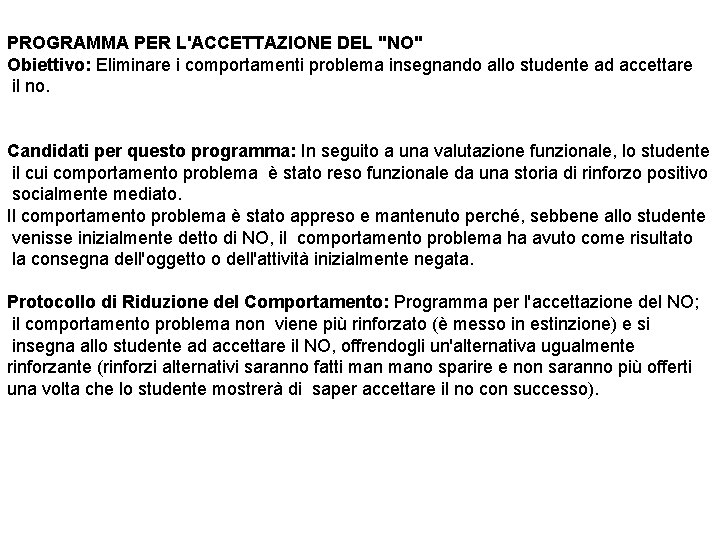 PROGRAMMA PER L'ACCETTAZIONE DEL "NO"
Obiettivo: Eliminare i comportamenti problema insegnando allo studente ad accettare il no.

Candidati per questo programma: In seguito a una valutazione funzionale, lo studente il cui comportamento problema è stato reso funzionale da una storia di rinforzo positivo socialmente mediato.
Il comportamento problema è stato appreso e mantenuto perché, sebbene allo studente venisse inizialmente detto di NO, il comportamento problema ha avuto come risultato la consegna dell'oggetto o dell'attività inizialmente negata.

Protocollo di Riduzione del Comportamento: Programma per l'accettazione del NO; il comportamento problema non viene più rinforzato (è messo in estinzione) e si insegna allo studente ad accettare il NO, offrendogli un'alternativa ugualmente rinforzante (rinforzi alternativi saranno fatti man mano sparire e non saranno più offerti una volta che lo studente mostrerà di saper accettare il no con successo).